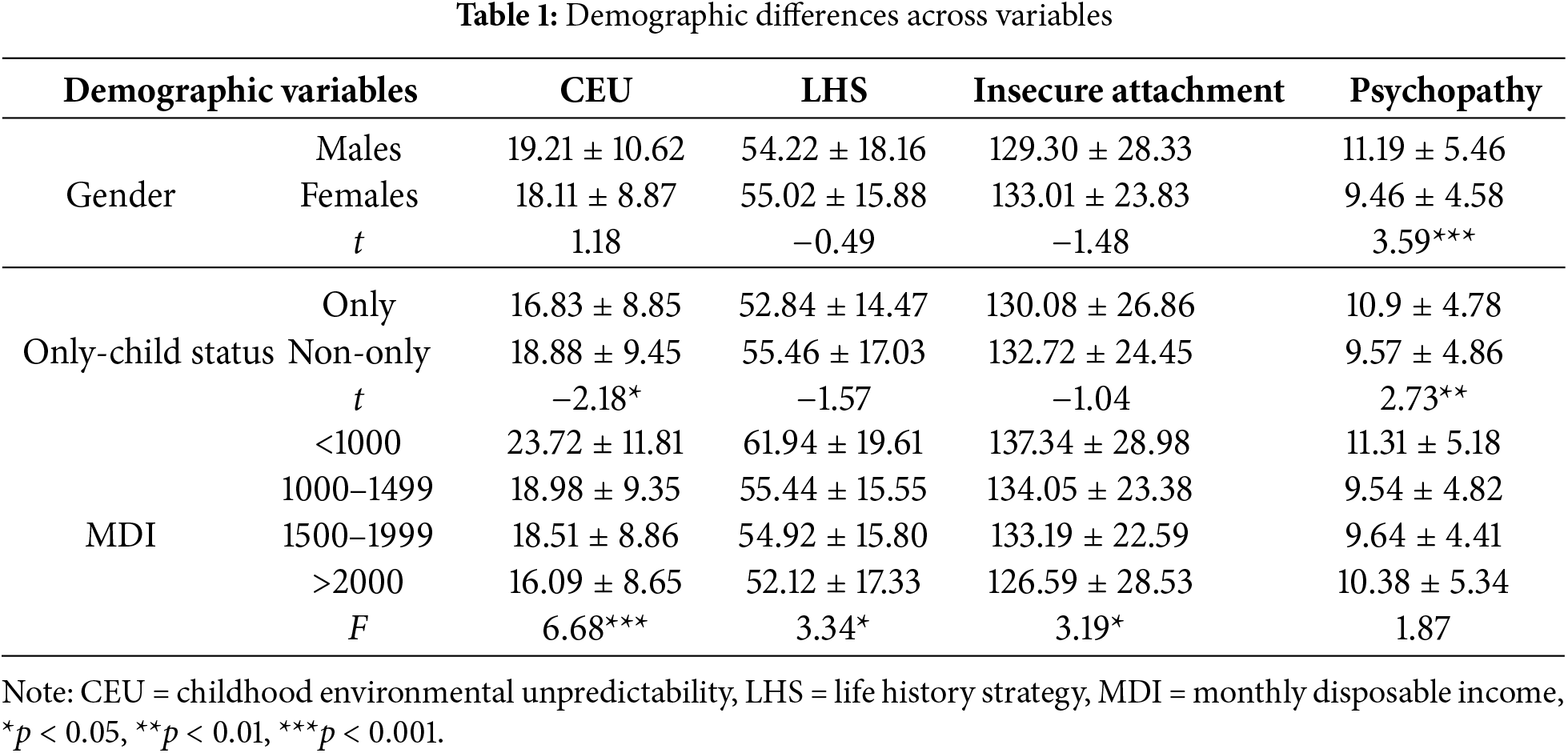 **Table 1:** Demographic differences across variables

| Demographic variables | | CEU | LHS | Insecure attachment | Psychopathy |
|---|---|---|---|---|---|
| Gender | Males | 19.21 ± 10.62 | 54.22 ± 18.16 | 129.30 ± 28.33 | 11.19 ± 5.46 |
| | Females | 18.11 ± 8.87 | 55.02 ± 15.88 | 133.01 ± 23.83 | 9.46 ± 4.58 |
| | $t$ | 1.18 | −0.49 | −1.48 | 3.59*** |
| Only-child status | Only | 16.83 ± 8.85 | 52.84 ± 14.47 | 130.08 ± 26.86 | 10.9 ± 4.78 |
| | Non-only | 18.88 ± 9.45 | 55.46 ± 17.03 | 132.72 ± 24.45 | 9.57 ± 4.86 |
| | $t$ | −2.18* | −1.57 | −1.04 | 2.73** |
| MDI | <1000 | 23.72 ± 11.81 | 61.94 ± 19.61 | 137.34 ± 28.98 | 11.31 ± 5.18 |
| | 1000–1499 | 18.98 ± 9.35 | 55.44 ± 15.55 | 134.05 ± 23.38 | 9.54 ± 4.82 |
| | 1500–1999 | 18.51 ± 8.86 | 54.92 ± 15.80 | 133.19 ± 22.59 | 9.64 ± 4.41 |
| | >2000 | 16.09 ± 8.65 | 52.12 ± 17.33 | 126.59 ± 28.53 | 10.38 ± 5.34 |
| | $F$ | 6.68*** | 3.34* | 3.19* | 1.87 |

Note: CEU = childhood environmental unpredictability, LHS = life history strategy, MDI = monthly disposable income, *$p$ < 0.05, **$p$ < 0.01, ***$p$ < 0.001.